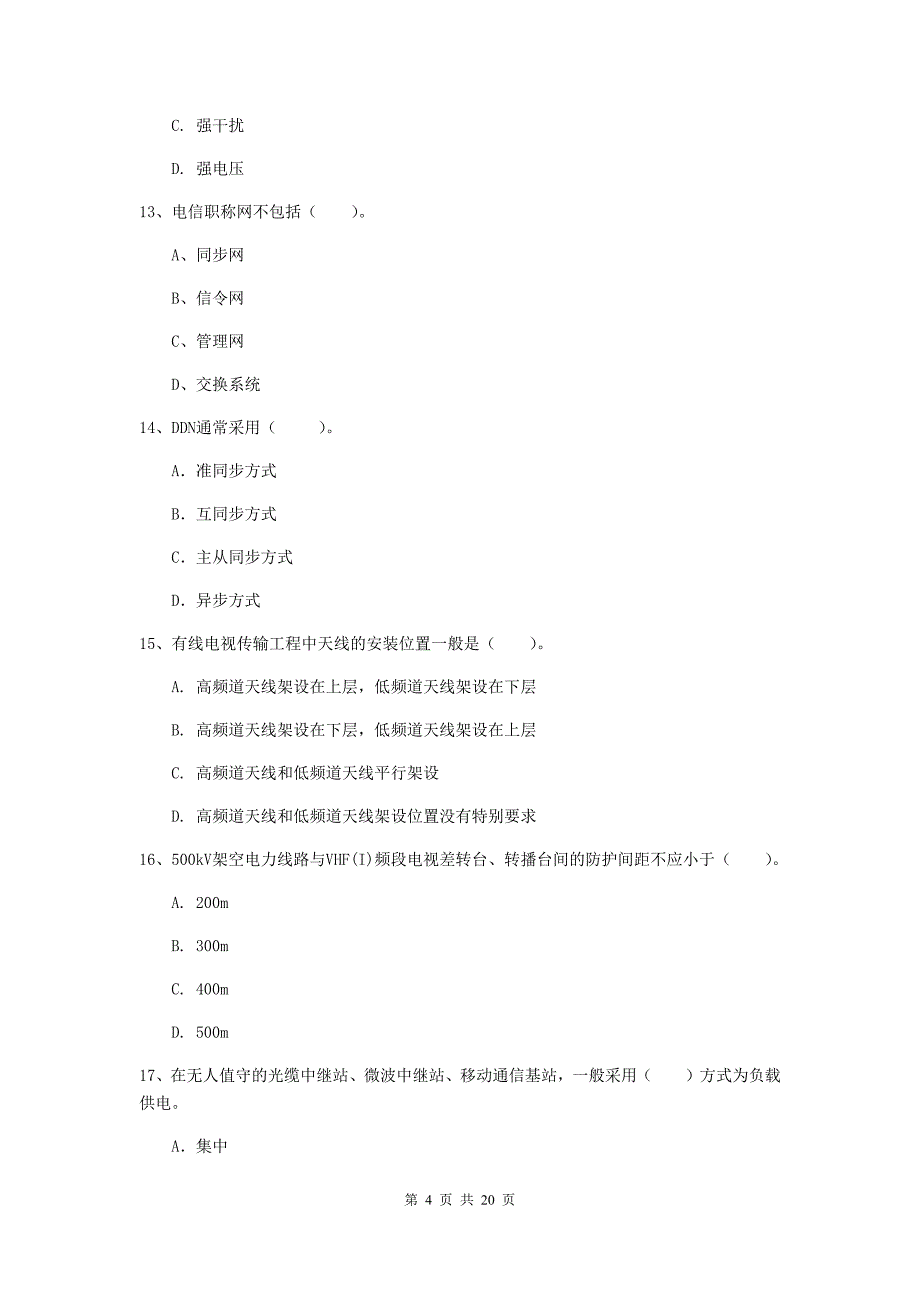 C. 强干扰

D. 强电压

13、电信职称网不包括（　　）。

A、同步网

B、信令网

C、管理网

D、交换系统

14、DDN通常采用（　　）。

A. 准同步方式

B. 互同步方式

C. 主从同步方式

D. 异步方式

15、有线电视传输工程中天线的安装位置一般是（　　）。

A. 高频道天线架设在上层，低频道天线架设在下层

B. 高频道天线架设在下层，低频道天线架设在上层

C. 高频道天线和低频道天线平行架设

D. 高频道天线和低频道天线架设位置没有特别要求

16、500kV架空电力线路与VHF(I)频段电视差转台、转播台间的防护间距不应小于（　　）。

A. 200m

B. 300m

C. 400m

D. 500m

17、在无人值守的光缆中继站、微波中继站、移动通信基站，一般采用（　　）方式为负载供电。

A. 集中

第 4 页 共 20 页